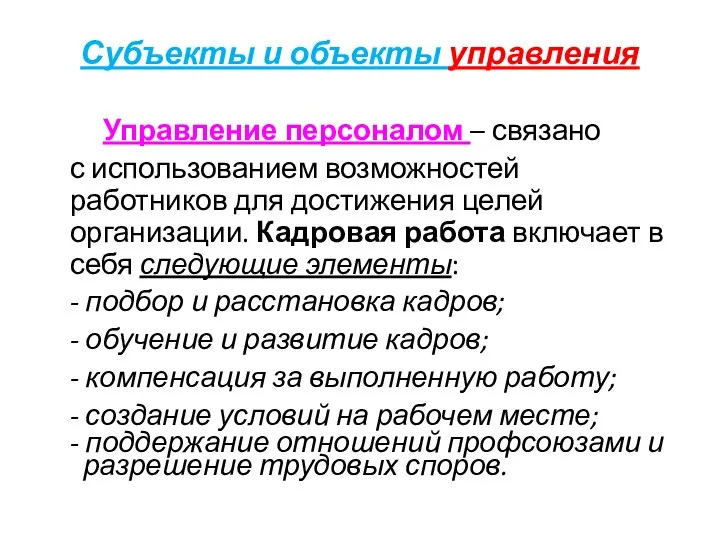 Субъекты и объекты управления

Управление персоналом – связано с использованием возможностей работников для достижения целей организации. Кадровая работа включает в себя следующие элементы:

- подбор и расстановка кадров;
- обучение и развитие кадров;
- компенсация за выполненную работу;
- создание условий на рабочем месте;
- поддержание отношений профсоюзами и разрешение трудовых споров.